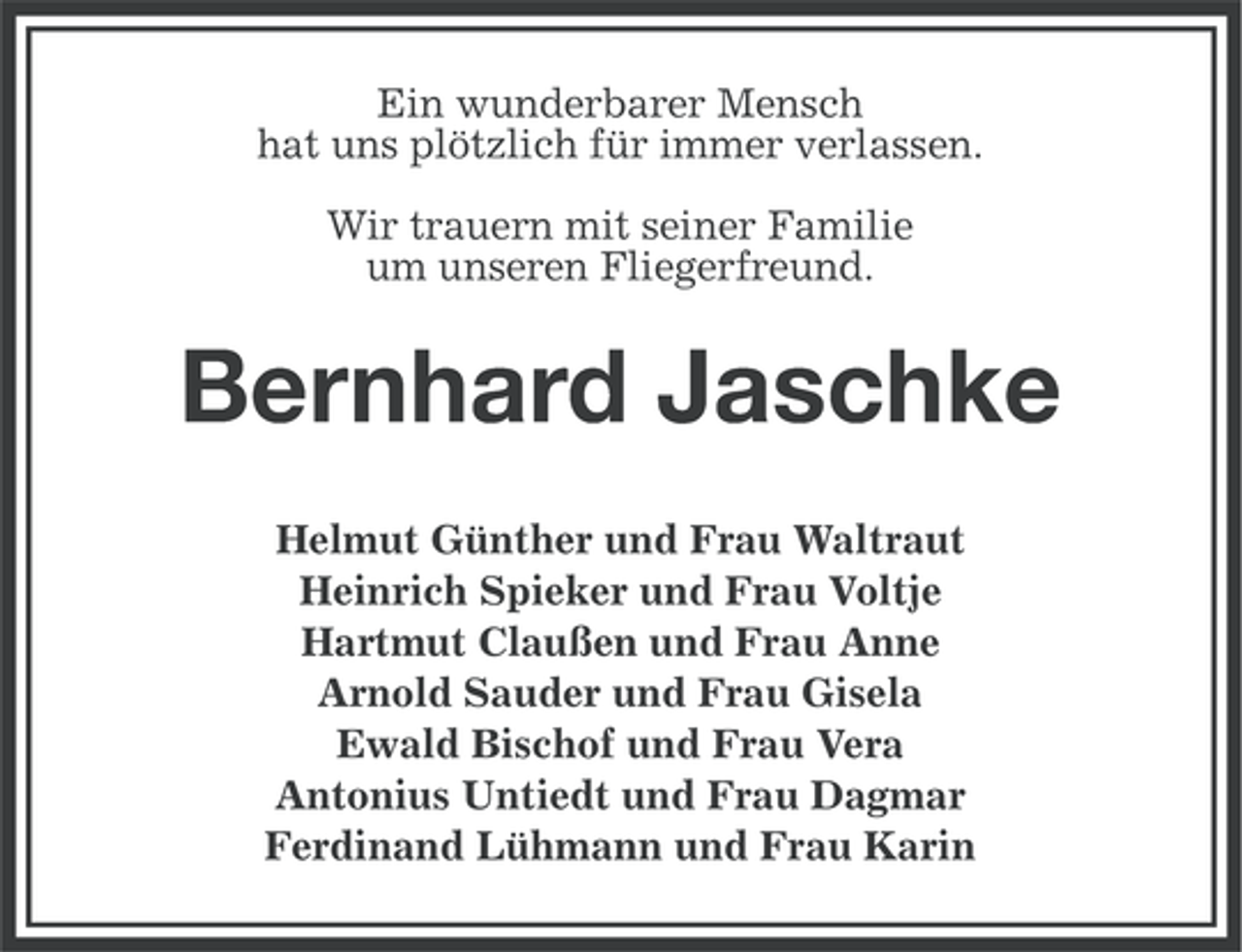 Ein wunderbarer Mensch
hat uns plötzlich für immer verlassen.

Wir trauern mit seiner Familie
um unseren Fliegerfreund.

Bernhard Jaschke

Helmut Günther und Frau Waltraut
Heinrich Spieker und Frau Voltje
Hartmut Claußen und Frau Anne
Arnold Sauder und Frau Gisela
Ewald Bischof und Frau Vera
Antonius Untiedt und Frau Dagmar
Ferdinand Lühmann und Frau Karin